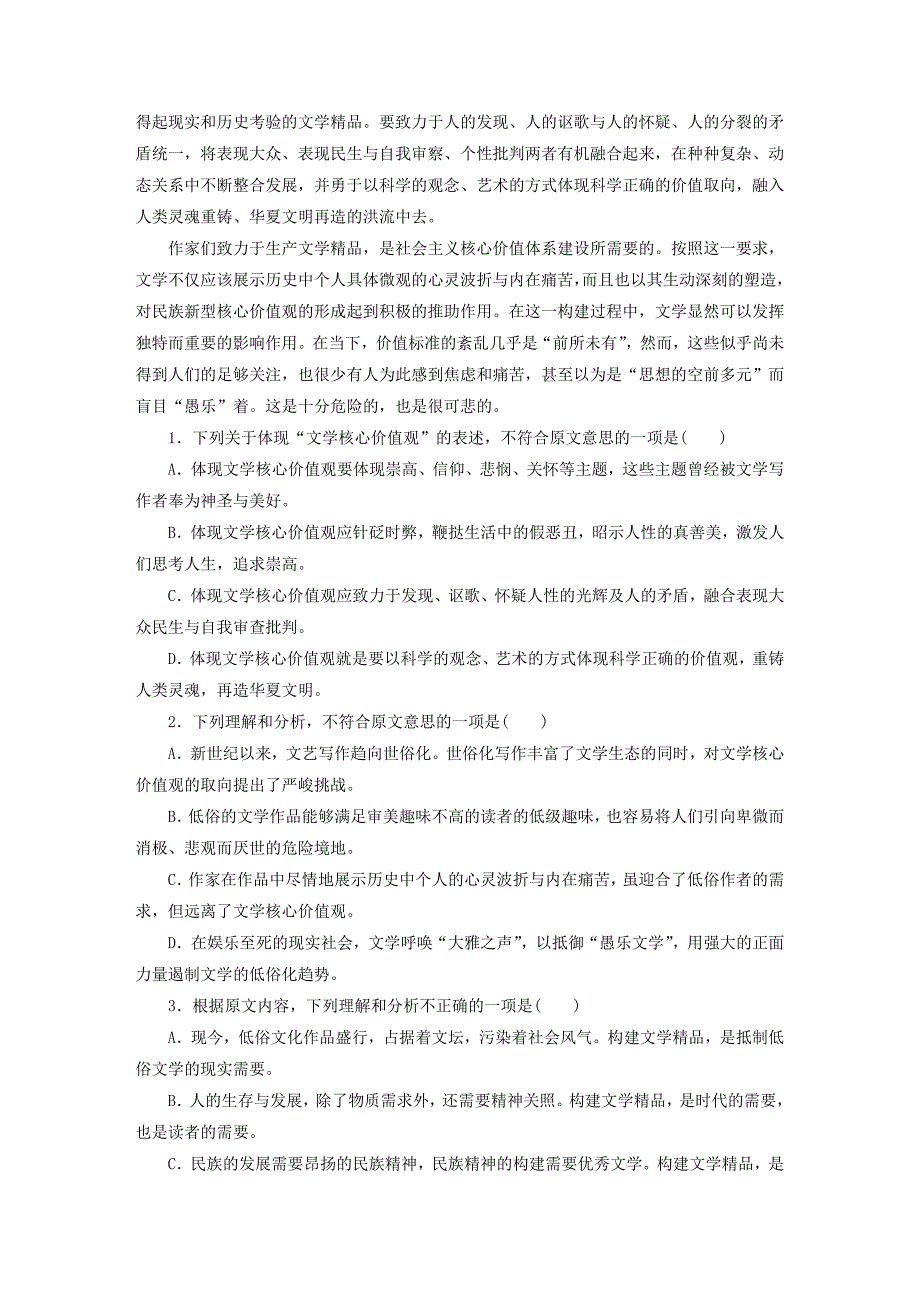 得起现实和历史考验的文学精品。要致力于人的发现、人的讴歌与人的怀疑、人的分裂的矛盾统一，将表现大众、表现民生与自我审察、个性批判两者有机融合起来，在种种复杂、动态关系中不断整合发展，并勇于以科学的观念、艺术的方式体现科学正确的价值取向，融入人类灵魂重铸、华夏文明再造的洪流中去。

作家们致力于生产文学精品，是社会主义核心价值体系建设所需要的。按照这一要求，文学不仅应该展示历史中个人具体微观的心灵波折与内在痛苦，而且也以其生动深刻的塑造，对民族新型核心价值观的形成起到积极的推助作用。在这一构建过程中，文学显然可以发挥独特而重要的影响作用。在当下，价值标准的紊乱几乎是“前所未有”，然而，这些似乎尚未得到人们的足够关注，也很少有人为此感到焦虑和痛苦，甚至以为是“思想的空前多元”而盲目“愚乐”着。这是十分危险的，也是很可悲的。

1．下列关于体现“文学核心价值观”的表述，不符合原文意思的一项是(　　)

A．体现文学核心价值观要体现崇高、信仰、悲悯、关怀等主题，这些主题曾经被文学写作者奉为神圣与美好。

B．体现文学核心价值观应针砭时弊，鞭挞生活中的假恶丑，昭示人性的真善美，激发人们思考人生，追求崇高。

C．体现文学核心价值观应致力于发现、讴歌、怀疑人性的光辉及人的矛盾，融合表现大众民生与自我审查批判。

D．体现文学核心价值观就是要以科学的观念、艺术的方式体现科学正确的价值观，重铸人类灵魂，再造华夏文明。

2．下列理解和分析，不符合原文意思的一项是(　　)

A．新世纪以来，文艺写作趋向世俗化。世俗化写作丰富了文学生态的同时，对文学核心价值观的取向提出了严峻挑战。

B．低俗的文学作品能够满足审美趣味不高的读者的低级趣味，也容易将人们引向卑微而消极、悲观而厌世的危险境地。

C．作家在作品中尽情地展示历史中个人的心灵波折与内在痛苦，虽迎合了低俗作者的需求，但远离了文学核心价值观。

D．在娱乐至死的现实社会，文学呼唤“大雅之声”，以抵御“愚乐文学”，用强大的正面力量遏制文学的低俗化趋势。

3．根据原文内容，下列理解和分析不正确的一项是(　　)

A．现今，低俗文化作品盛行，占据着文坛，污染着社会风气。构建文学精品，是抵制低俗文学的现实需要。

B．人的生存与发展，除了物质需求外，还需要精神关照。构建文学精品，是时代的需要，也是读者的需要。

C．民族的发展需要昂扬的民族精神，民族精神的构建需要优秀文学。构建文学精品，是